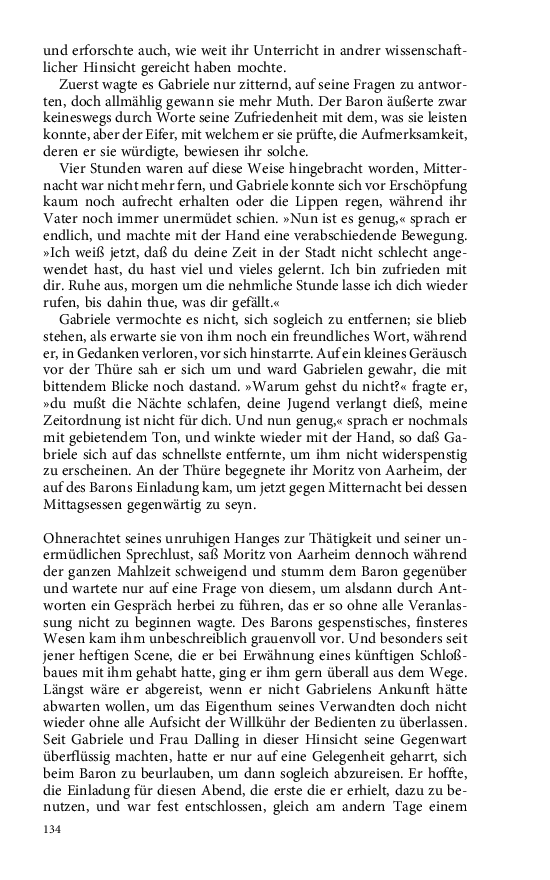 und erforschte auch, wie weit ihr Unterricht in andrer wissenschaftlicher Hinsicht gereicht haben mochte.

Zuerst wagte es Gabriele nur zitternd, auf seine Fragen zu antworten, doch allmählig gewann sie mehr Muth. Der Baron äußerte zwar keineswegs durch Worte seine Zufriedenheit mit dem, was sie leisten konnte, aber der Eifer, mit welchem er sie prüfte, die Aufmerksamkeit, deren er sie würdigte, bewiesen ihr solche.

Vier Stunden waren auf diese Weise hingebracht worden, Mitternacht war nicht mehr fern, und Gabriele konnte sich vor Erschöpfung kaum noch aufrecht erhalten oder die Lippen regen, während ihr Vater noch immer unermüdet schien. »Nun ist es genug,« sprach er endlich, und machte mit der Hand eine verabschiedende Bewegung. »Ich weiß jetzt, daß du deine Zeit in der Stadt nicht schlecht angewendet hast, du hast viel und vieles gelernt. Ich bin zufrieden mit dir. Ruhe aus, morgen um die nehmliche Stunde lasse ich dich wieder rufen, bis dahin thue, was dir gefällt.«

Gabriele vermochte es nicht, sich sogleich zu entfernen; sie blieb stehen, als erwarte sie von ihm noch ein freundliches Wort, während er, in Gedanken verloren, vor sich hinstarrte. Auf ein kleines Geräusch vor der Thüre sah er sich um und ward Gabrielen gewahr, die mit bittendem Blicke noch dastand. »Warum gehst du nicht?« fragte er, »du mußt die Nächte schlafen, deine Jugend verlangt dieß, meine Zeitordnung ist nicht für dich. Und nun genug,« sprach er nochmals mit gebietendem Ton, und winkte wieder mit der Hand, so daß Gabriele sich auf das schnellste entfernte, um ihm nicht widerspenstig zu erscheinen. An der Thüre begegnete ihr Moritz von Aarheim, der auf des Barons Einladung kam, um jetzt gegen Mitternacht bei dessen Mittagsessen gegenwärtig zu seyn.

Ohnerachtet seines unruhigen Hanges zur Thätigkeit und seiner unermüdlichen Sprechlust, saß Moritz von Aarheim dennoch während der ganzen Mahlzeit schweigend und stumm dem Baron gegenüber und wartete nur auf eine Frage von diesem, um alsdann durch Antworten ein Gespräch herbei zu führen, das er so ohne alle Veranlassung nicht zu beginnen wagte. Des Barons gespenstisches, finsteres Wesen kam ihm unbeschreiblich grauenvoll vor. Und besonders seit jener heftigen Scene, die er bei Erwähnung eines künftigen Schloßbaues mit ihm gehabt hatte, ging er ihm gern überall aus dem Wege. Längst wäre er abgereist, wenn er nicht Gabrielens Ankunft hätte abwarten wollen, um das Eigenthum seines Verwandten doch nicht wieder ohne alle Aufsicht der Willkühr der Bedienten zu überlassen. Seit Gabriele und Frau Dalling in dieser Hinsicht seine Gegenwart überflüssig machten, hatte er nur auf eine Gelegenheit geharrt, sich beim Baron zu beurlauben, um dann sogleich abzureisen. Er hoffte, die Einladung für diesen Abend, die erste die er erhielt, dazu zu benutzen, und war fest entschlossen, gleich am andern Tage einem

134